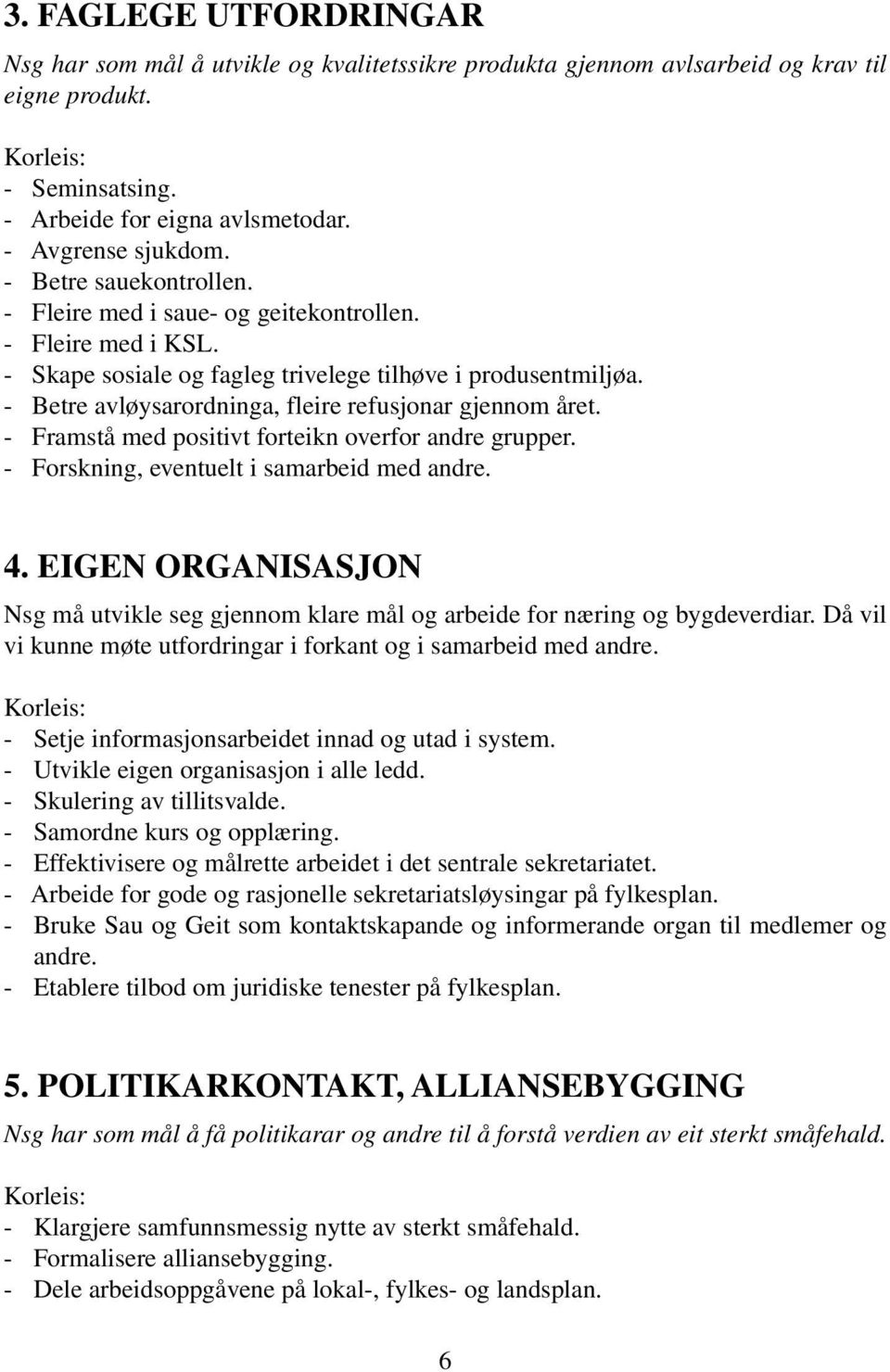 3. FAGLEGE UTFORDRINGAR

Nsg har som mål å utvikle og kvalitetssikre produkta gjennom avlsarbeid og krav til eigne produkt.

Korleis:
- Seminsatsing.
- Arbeide for eigna avlsmetodar.
- Avgrense sjukdom.
- Betre sauekontrollen.
- Fleire med i saue- og geitekontrollen.
- Fleire med i KSL.
- Skape sosiale og fagleg trivelege tilhøve i produsentmiljøa.
- Betre avløysarordninga, fleire refusjonar gjennom året.
- Framstå med positivt forteikn overfor andre grupper.
- Forskning, eventuelt i samarbeid med andre.

4. EIGEN ORGANISASJON

Nsg må utvikle seg gjennom klare mål og arbeide for næring og bygdeverdiar. Då vil vi kunne møte utfordringar i forkant og i samarbeid med andre.

Korleis:
- Setje informasjonsarbeidet innad og utad i system.
- Utvikle eigen organisasjon i alle ledd.
- Skulering av tillitsvalde.
- Samordne kurs og opplæring.
- Effektivisere og målrette arbeidet i det sentrale sekretariatet.
- Arbeide for gode og rasjonelle sekretariatsløysingar på fylkesplan.
- Bruke Sau og Geit som kontaktskapande og informerande organ til medlemer og andre.
- Etablere tilbod om juridiske tenester på fylkesplan.

5. POLITIKARKONTAKT, ALLIANSEBYGGING

Nsg har som mål å få politikarar og andre til å forstå verdien av eit sterkt småfehald.

Korleis:
- Klargjere samfunnsmessig nytte av sterkt småfehald.
- Formalisere alliansebygging.
- Dele arbeidsoppgåvene på lokal-, fylkes- og landsplan.

6